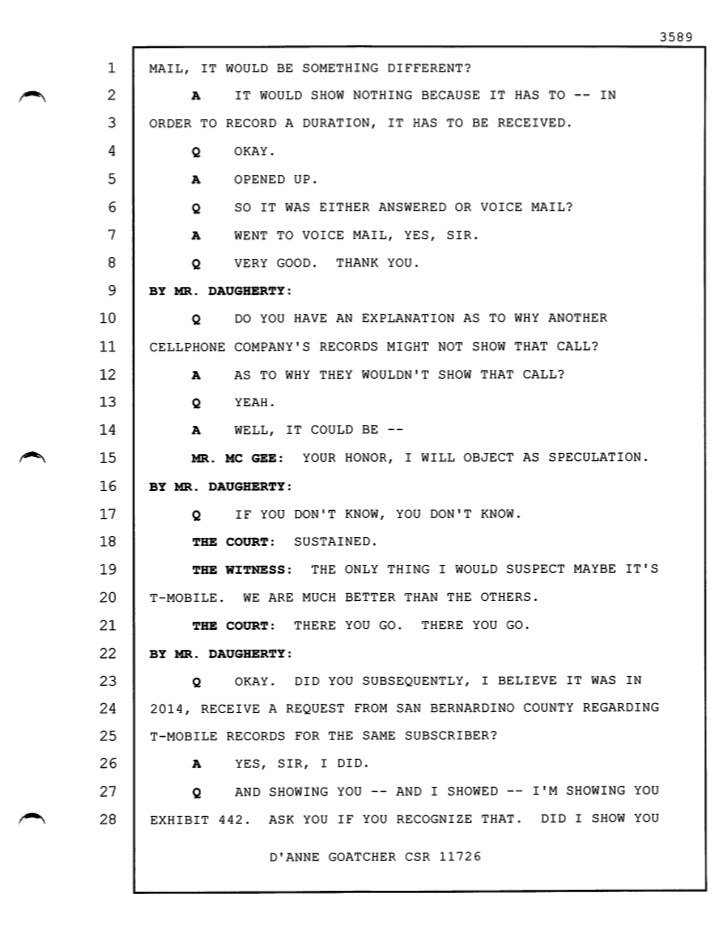 3589

1 MAIL, IT WOULD BE SOMETHING DIFFERENT?

2 A IT WOULD SHOW NOTHING BECAUSE IT HAS TO -- IN

3 ORDER TO RECORD A DURATION, IT HAS TO BE RECEIVED.

4 Q OKAY.

5 A OPENED UP.

6 Q SO IT WAS EITHER ANSWERED OR VOICE MAIL?

7 A WENT TO VOICE MAIL, YES, SIR.

8 Q VERY GOOD. THANK YOU.

9 BY MR. DAUGHERTY:

10 Q DO YOU HAVE AN EXPLANATION AS TO WHY ANOTHER

11 CELLPHONE COMPANY'S RECORDS MIGHT NOT SHOW THAT CALL?

12 A AS TO WHY THEY WOULDN'T SHOW THAT CALL?

13 Q YEAH.

14 A WELL, IT COULD BE --

15 MR. MC GEE: YOUR HONOR, I WILL OBJECT AS SPECULATION.

16 BY MR. DAUGHERTY:

17 Q IF YOU DON'T KNOW, YOU DON'T KNOW.

18 THE COURT: SUSTAINED.

19 THE WITNESS: THE ONLY THING I WOULD SUSPECT MAYBE IT'S

20 T-MOBILE. WE ARE MUCH BETTER THAN THE OTHERS.

21 THE COURT: THERE YOU GO. THERE YOU GO.

22 BY MR. DAUGHERTY:

23 Q OKAY. DID YOU SUBSEQUENTLY, I BELIEVE IT WAS IN

24 2014, RECEIVE A REQUEST FROM SAN BERNARDINO COUNTY REGARDING

25 T-MOBILE RECORDS FOR THE SAME SUBSCRIBER?

26 A YES, SIR, I DID.

27 Q AND SHOWING YOU -- AND I SHOWED -- I'M SHOWING YOU

28 EXHIBIT 442. ASK YOU IF YOU RECOGNIZE THAT. DID I SHOW YOU

D'ANNE GOATCHER CSR 11726